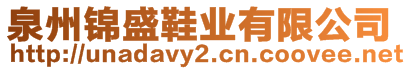 泉州锦盛鞋业有限公司
http://unadavy2.cn.coovee.net